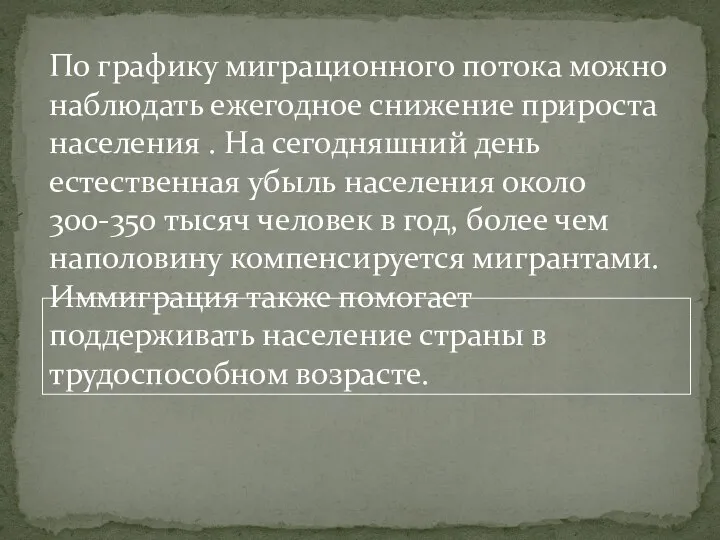 По графику миграционного потока можно наблюдать ежегодное снижение прироста населения . На сегодняшний день естественная убыль населения около 300-350 тысяч человек в год, более чем наполовину компенсируется мигрантами. Иммиграция также помогает поддерживать население страны в трудоспособном возрасте.